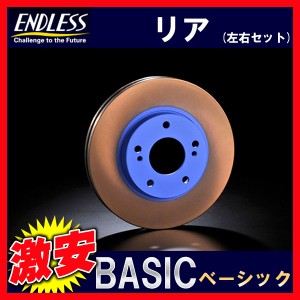 ENDLESS
Challenge to the Future

リア
(左右セット)

激安

BASIC ベーシック